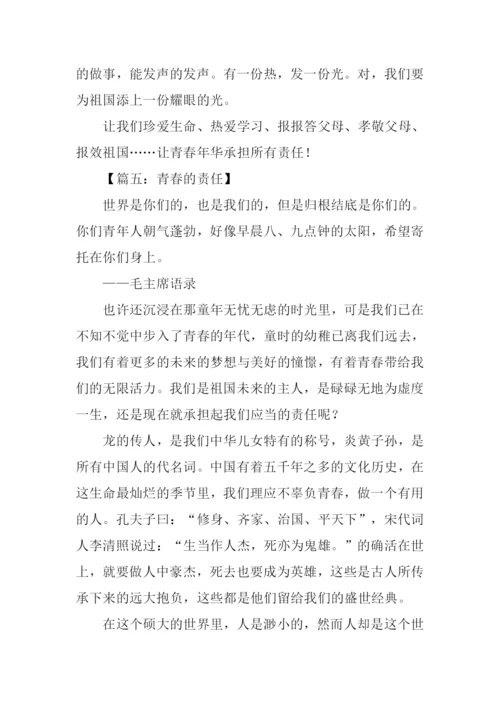 的做事，能发声的发声。有一份热，发一份光。对，我们要为祖国添上一份耀眼的光。

让我们珍爱生命、热爱学习、报报答父母、孝敬父母、报效祖国……让青春年华承担所有责任！

【篇五：青春的责任】

世界是你们的，也是我们的，但是归根结底是你们的。你们青年人朝气蓬勃，好像早晨八、九点钟的太阳，希望寄托在你们身上。

——毛主席语录

也许还沉浸在那童年无忧无虑的时光里，可是我们已在不知不觉中步入了青春的年代，童时的幼稚已离我们远去，我们有着更多的未来的梦想与美好的憧憬，有着青春带给我们的无限活力。我们是祖国未来的主人，是碌碌无地为虚度一生，还是现在就承担起我们应当的责任呢？

龙的传人，是我们中华儿女特有的称号，炎黄子孙，是所有中国人的代名词。中国有着五千年之多的文化历史，在这生命最灿烂的季节里，我们理应不辜负青春，做一个有用的人。孔夫子曰：“修身、齐家、治国、平天下”，宋代词人李清照说过：“生当作人杰，死亦为鬼雄。”的确活在世上，就要做人中豪杰，死去也要成为英雄，这些是古人所传承下来的远大抱负，这些都是他们留给我们的盛世经典。

在这个硕大的世界里，人是渺小的，然而人却是这个世